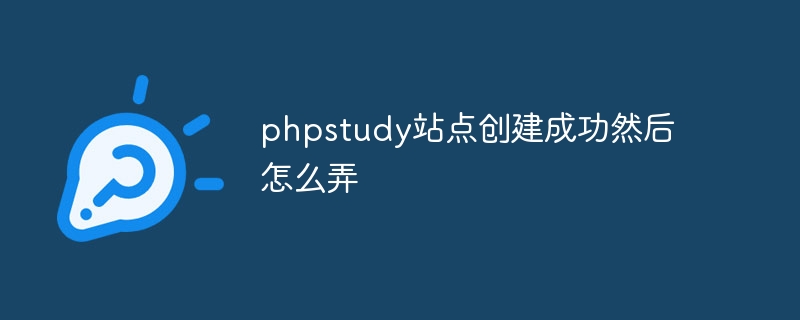 phpstudy站点创建成功然后怎么弄